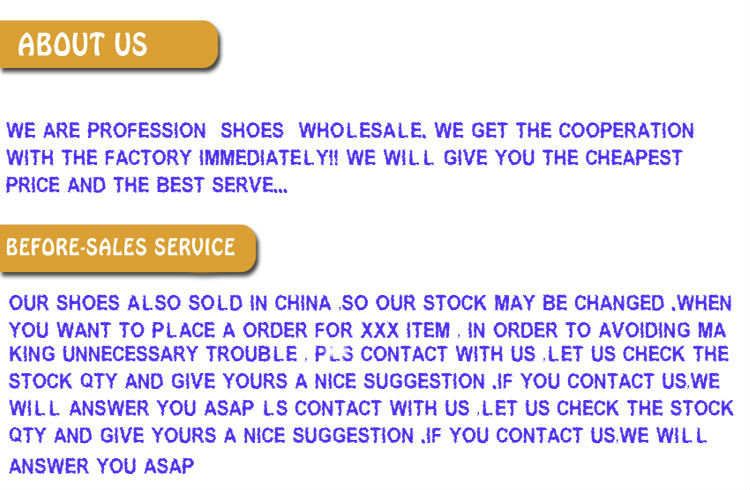 ABOUT US

WE ARE PROFESSION SHOES WHOLESALE. WE GET THE COOPERATION WITH THE FACTORY IMMEDIATELY!! WE WILL GIVE YOU THE CHEAPEST PRICE AND THE BEST SERVE...

BEFORE-SALES SERVICE

OUR SHOES ALSO SOLD IN CHINA ,SO OUR STOCK MAY BE CHANGED .WHEN YOU WANT TO PLACE A ORDER FOR XXX ITEM , IN ORDER TO AVOIDING MA KING UNNECESSARY TROUBLE , PLS CONTACT WITH US ,LET US CHECK THE STOCK QTY AND GIVE YOURS A NICE SUGGESTION ,IF YOU CONTACT US,WE WILL ANSWER YOU ASAP LS CONTACT WITH US ,LET US CHECK THE STOCK QTY AND GIVE YOURS A NICE SUGGESTION ,IF YOU CONTACT US,WE WILL ANSWER YOU ASAP